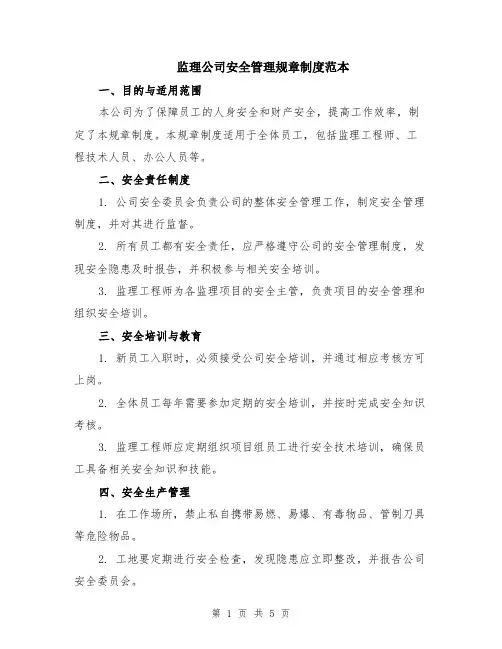 监理公司安全管理规章制度范本

一、目的与适用范围

本公司为了保障员工的人身安全和财产安全，提高工作效率，制定了本规章制度。本规章制度适用于全体员工，包括监理工程师、工程技术人员、办公人员等。

二、安全责任制度

1. 公司安全委员会负责公司的整体安全管理工作，制定安全管理制度，并对其进行监督。

2. 所有员工都有安全责任，应严格遵守公司的安全管理制度，发现安全隐患及时报告，并积极参与相关安全培训。

3. 监理工程师为各监理项目的安全主管，负责项目的安全管理和组织安全培训。

三、安全培训与教育

1. 新员工入职时，必须接受公司安全培训，并通过相应考核方可上岗。

2. 全体员工每年需要参加定期的安全培训，并按时完成安全知识考核。

3. 监理工程师应定期组织项目组员工进行安全技术培训，确保员工具备相关安全知识和技能。

四、安全生产管理

1. 在工作场所，禁止私自携带易燃、易爆、有毒物品、管制刀具等危险物品。

2. 工地要定期进行安全检查，发现隐患应立即整改，并报告公司安全委员会。

第 1 页 共 5 页